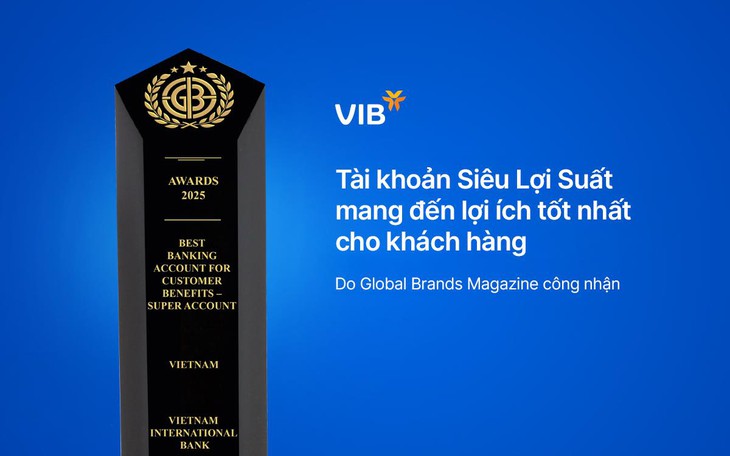 GB

AWARDS 2025

BEST BANKING ACCOUNT FOR CUSTOMER BENEFITS – SUPER ACCOUNT

VIETNAM

VIETNAM INTERNATIONAL BANK

VIB

Tài khoản Siêu Lợi Suất mang đến lợi ích tốt nhất cho khách hàng

Do Global Brands Magazine công nhận